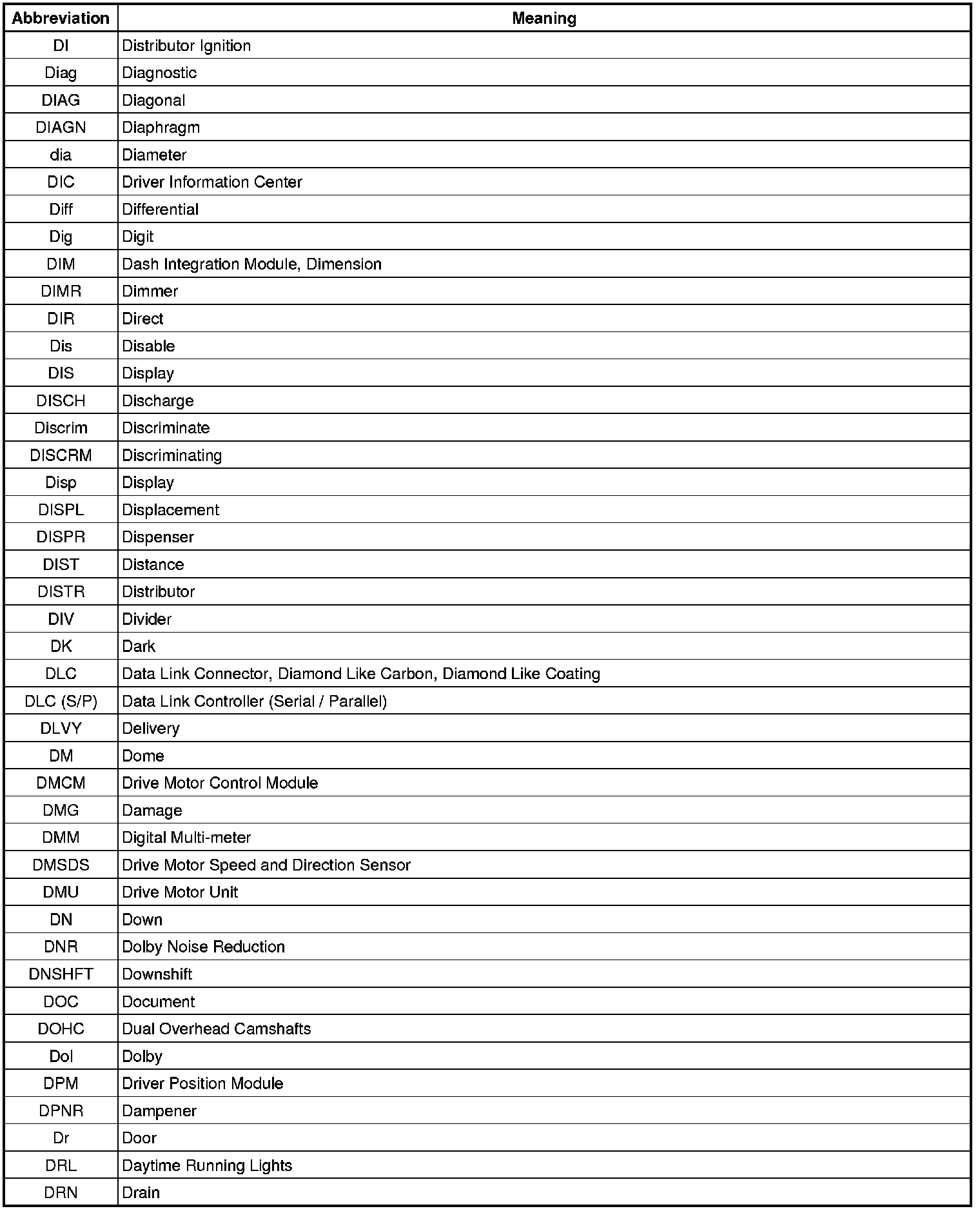 | Abbreviation | Meaning |
|---|---|
| DI | Distributor Ignition |
| Diag | Diagnostic |
| DIAG | Diagonal |
| DIAGN | Diaphragm |
| dia | Diameter |
| DIC | Driver Information Center |
| Diff | Differential |
| Dig | Digit |
| DIM | Dash Integration Module, Dimension |
| DIMR | Dimmer |
| DIR | Direct |
| Dis | Disable |
| DIS | Display |
| DISCH | Discharge |
| Discrim | Discriminate |
| DISCRM | Discriminating |
| Disp | Display |
| DISPL | Displacement |
| DISPR | Dispenser |
| DIST | Distance |
| DISTR | Distributor |
| DIV | Divider |
| DK | Dark |
| DLC | Data Link Connector, Diamond Like Carbon, Diamond Like Coating |
| DLC (S/P) | Data Link Controller (Serial / Parallel) |
| DLVY | Delivery |
| DM | Dome |
| DMCM | Drive Motor Control Module |
| DMG | Damage |
| DMM | Digital Multi-meter |
| DMSDS | Drive Motor Speed and Direction Sensor |
| DMU | Drive Motor Unit |
| DN | Down |
| DNR | Dolby Noise Reduction |
| DNSHFT | Downshift |
| DOC | Document |
| DOHC | Dual Overhead Camshafts |
| Dol | Dolby |
| DPM | Driver Position Module |
| DPNR | Dampener |
| Dr | Door |
| DRL | Daytime Running Lights |
| DRN | Drain |